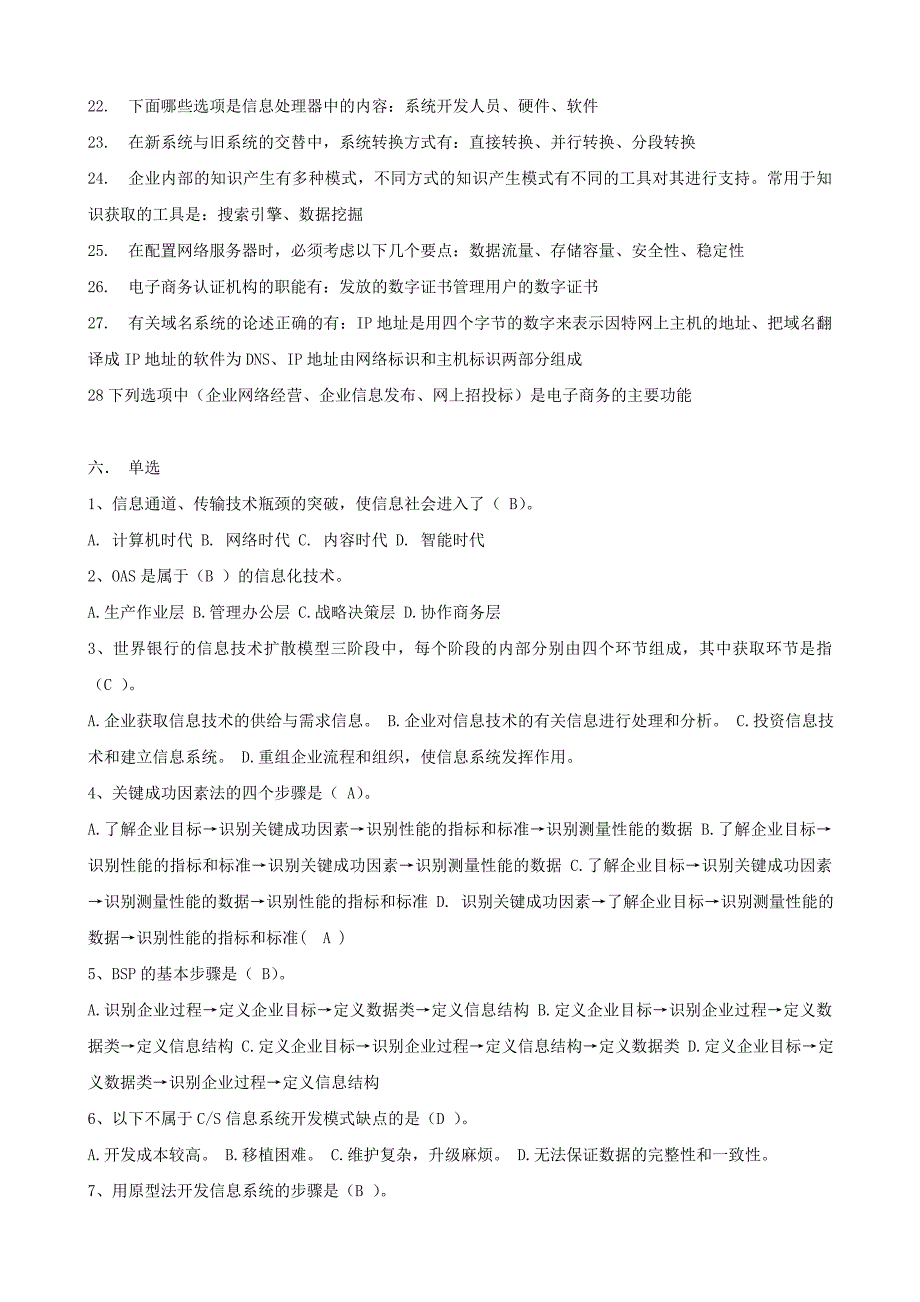 22. 下面哪些选项是信息处理器中的内容：系统开发人员、硬件、软件

23. 在新系统与旧系统的交替中，系统转换方式有：直接转换、并行转换、分段转换

24. 企业内部的知识产生有多种模式，不同方式的知识产生模式有不同的工具对其进行支持。常用于知识获取的工具是：搜索引擎、数据挖掘

25. 在配置网络服务器时，必须考虑以下几个要点：数据流量、存储容量、安全性、稳定性

26. 电子商务认证机构的职能有：发放的数字证书管理用户的数字证书

27. 有关域名系统的论述正确的有：IP 地址是用四个字节的数字来表示因特网上主机的地址、把域名翻译成 IP 地址的软件为 DNS、IP 地址由网络标识和主机标识两部分组成

28 下列选项中（企业网络经营、企业信息发布、网上招投标）是电子商务的主要功能

六、 单选

1、信息通道、传输技术瓶颈的突破，使信息社会进入了（ B）。

A. 计算机时代 B. 网络时代 C. 内容时代 D. 智能时代

2、OAS 是属于（B ）的信息化技术。

A.生产作业层 B.管理办公层 C.战略决策层 D.协作商务层

3、世界银行的信息技术扩散模型三阶段中，每个阶段的内部分别由四个环节组成，其中获取环节是指（C ）。

A.企业获取信息技术的供给与需求信息。 B.企业对信息技术的有关信息进行处理和分析。 C.投资信息技术和建立信息系统。 D.重组企业流程和组织，使信息系统发挥作用。

4、关键成功因素法的四个步骤是（ A）。

A.了解企业目标→识别关键成功因素→识别性能的指标和标准→识别测量性能的数据 B.了解企业目标→识别性能的指标和标准→识别关键成功因素→识别测量性能的数据 C.了解企业目标→识别关键成功因素→识别测量性能的数据→识别性能的指标和标准 D. 识别关键成功因素→了解企业目标→识别测量性能的数据→识别性能的指标和标准( A )

5、BSP 的基本步骤是（ B)。

A.识别企业过程→定义企业目标→定义数据类→定义信息结构 B.定义企业目标→识别企业过程→定义数据类→定义信息结构 C.定义企业目标→识别企业过程→定义信息结构→定义数据类 D.定义企业目标→定义数据类→识别企业过程→定义信息结构

6、以下不属于 C/S 信息系统开发模式缺点的是（D ）。

A.开发成本较高。 B.移植困难。 C.维护复杂，升级麻烦。 D.无法保证数据的完整性和一致性。

7、用原型法开发信息系统的步骤是（B ）。